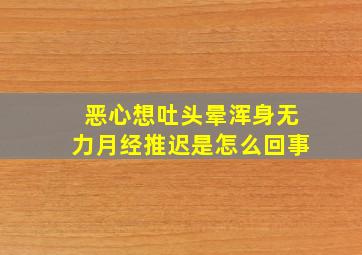 恶心想吐头晕浑身无力月经推迟是怎么回事